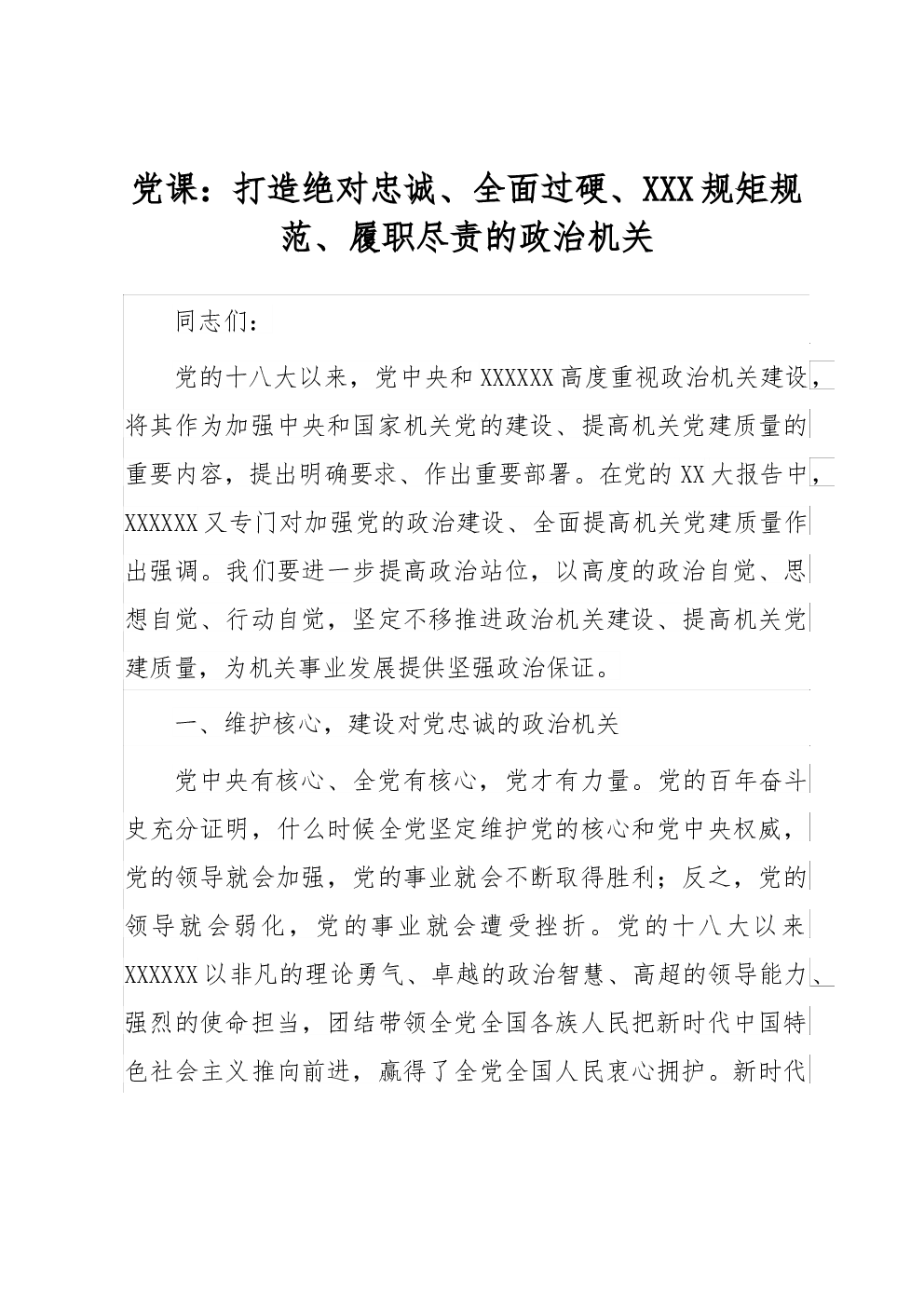 党课：打造绝对忠诚、全面过硬、XXX规矩规范、履职尽责的政治机关

同志们：

党的十八大以来，党中央和XXXXXX高度重视政治机关建设，将其作为加强中央和国家机关党的建设、提高机关党建质量的重要内容，提出明确要求、作出重要部署。在党的XX大报告中，XXXXXX又专门对加强党的政治建设、全面提高机关党建质量作出强调。我们要进一步提高政治站位，以高度的政治自觉、思想自觉、行动自觉，坚定不移推进政治机关建设、提高机关党建质量，为机关事业发展提供坚强政治保证。

一、维护核心，建设对党忠诚的政治机关

党中央有核心、全党有核心，党才有力量。党的百年奋斗史充分证明，什么时候全党坚定维护党的核心和党中央权威，党的领导就会加强，党的事业就会不断取得胜利；反之，党的领导就会弱化，党的事业就会遭受挫折。党的十八大以来XXXXXX以非凡的理论勇气、卓越的政治智慧、高超的领导能力、强烈的使命担当，团结带领全党全国各族人民把新时代中国特色社会主义推向前进，赢得了全党全国人民衷心拥护。新时代